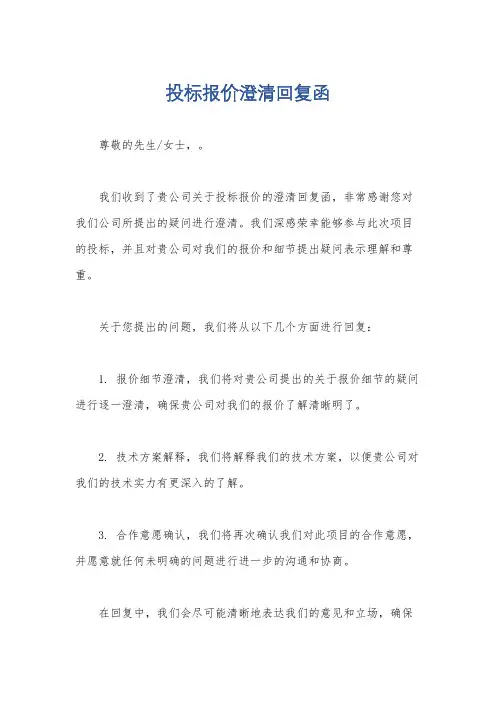 投标报价澄清回复函

尊敬的先生/女士，。

我们收到了贵公司关于投标报价的澄清回复函，非常感谢您对我们公司所提出的疑问进行澄清。我们深感荣幸能够参与此次项目的投标，并且对贵公司对我们的报价和细节提出疑问表示理解和尊重。

关于您提出的问题，我们将从以下几个方面进行回复：

1. 报价细节澄清，我们将对贵公司提出的关于报价细节的疑问进行逐一澄清，确保贵公司对我们的报价了解清晰明了。

2. 技术方案解释，我们将解释我们的技术方案，以便贵公司对我们的技术实力有更深入的了解。

3. 合作意愿确认，我们将再次确认我们对此项目的合作意愿，并愿意就任何未明确的问题进行进一步的沟通和协商。

在回复中，我们会尽可能清晰地表达我们的意见和立场，确保